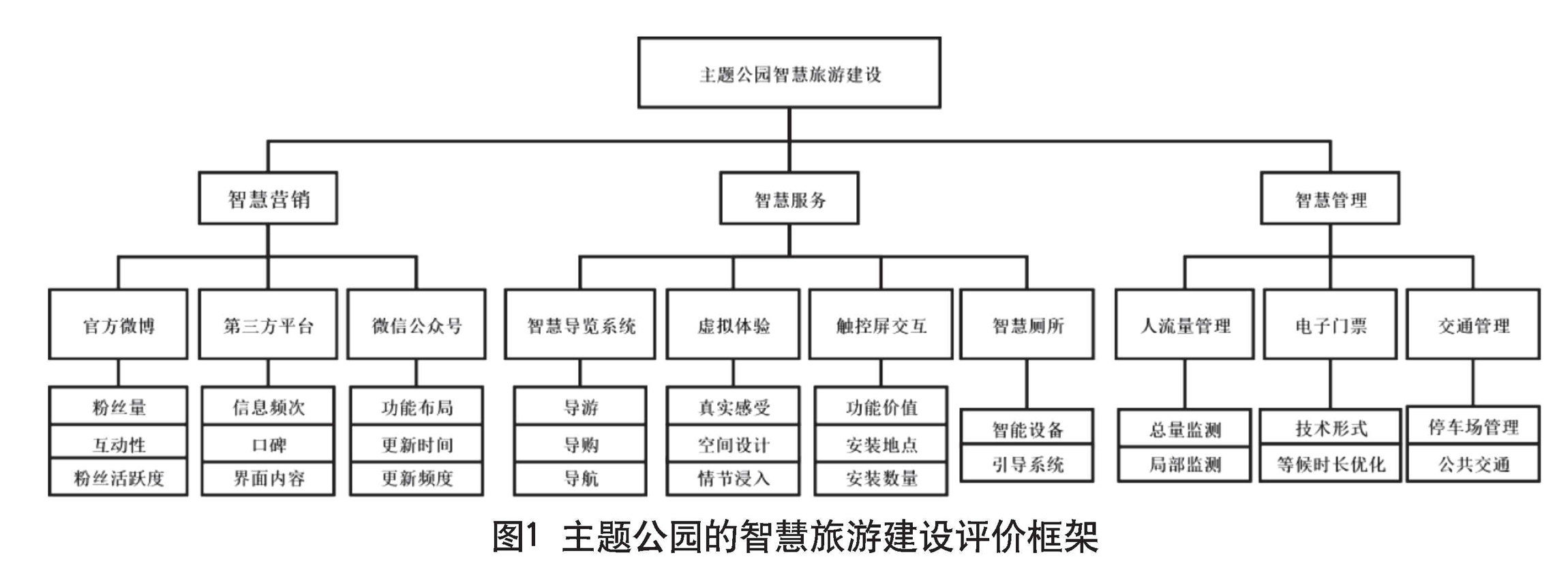 主题公园智慧旅游建设

智慧营销

智慧服务

智慧管理

官方微博

第三方平台

微信公众号

智慧导览系统

虚拟体验

触控屏交互

智慧厕所

人流量管理

电子门票

交通管理

粉丝量

互动性

粉丝活跃度

信息频次

口碑

界面内容

功能布局

更新时间

更新频度

导游

导购

导航

真实感受

空间设计

情节浸入

功能价值

安装地点

安装数量

智能设备

引导系统

总量监测

局部监测

技术形式

等候时长优化

停车场管理

公共交通

图1 主题公园的智慧旅游建设评价框架